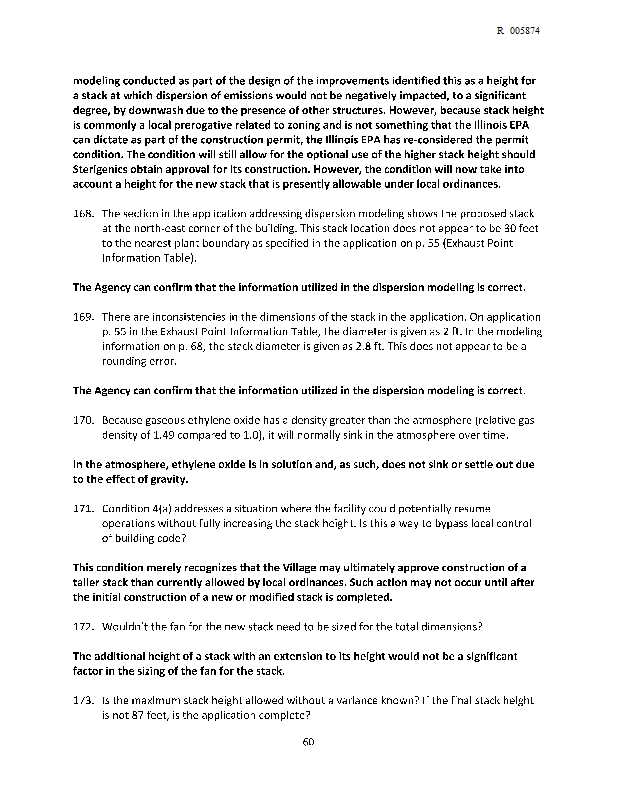 R 005874

modeling conducted as part of the design of the improvements identified this as a height for a stack at which dispersion of emissions would not be negatively impacted, to a significant degree, by downwash due to the presence of other structures. However, because stack height is commonly a local prerogative related to zoning and is not something that the Illinois EPA can dictate as part of the construction permit, the Illinois EPA has re-considered the permit condition. The condition will still allow for the optional use of the higher stack height should Sterigenics obtain approval for its construction. However, the condition will now take into account a height for the new stack that is presently allowable under local ordinances.

168. The section in the application addressing dispersion modeling shows the proposed stack at the north-east corner of the building. This stack location does not appear to be 30 feet to the nearest plant boundary as specified in the application on p. 55 (Exhaust Point Information Table).

The Agency can confirm that the information utilized in the dispersion modeling is correct.

169. There are inconsistencies in the dimensions of the stack in the application. On application p. 55 in the Exhaust Point Information Table, the diameter is given as 2 ft. In the modeling information on p. 68, the stack diameter is given as 2.8 ft. This does not appear to be a rounding error.

The Agency can confirm that the information utilized in the dispersion modeling is correct.

170. Because gaseous ethylene oxide has a density greater than the atmosphere (relative gas density of 1.49 compared to 1.0), it will normally sink in the atmosphere over time.

In the atmosphere, ethylene oxide is in solution and, as such, does not sink or settle out due to the effect of gravity.

171. Condition 4(a) addresses a situation where the facility could potentially resume operations without fully increasing the stack height. Is this a way to bypass local control of building code?

This condition merely recognizes that the Village may ultimately approve construction of a taller stack than currently allowed by local ordinances. Such action may not occur until after the initial construction of a new or modified stack is completed.

172. Wouldn't the fan for the new stack need to be sized for the total dimensions?

The additional height of a stack with an extension to its height would not be a significant factor in the sizing of the fan for the stack.

173. Is the maximum stack height allowed without a variance known? If the final stack height is not 87 feet, is the application complete?

60